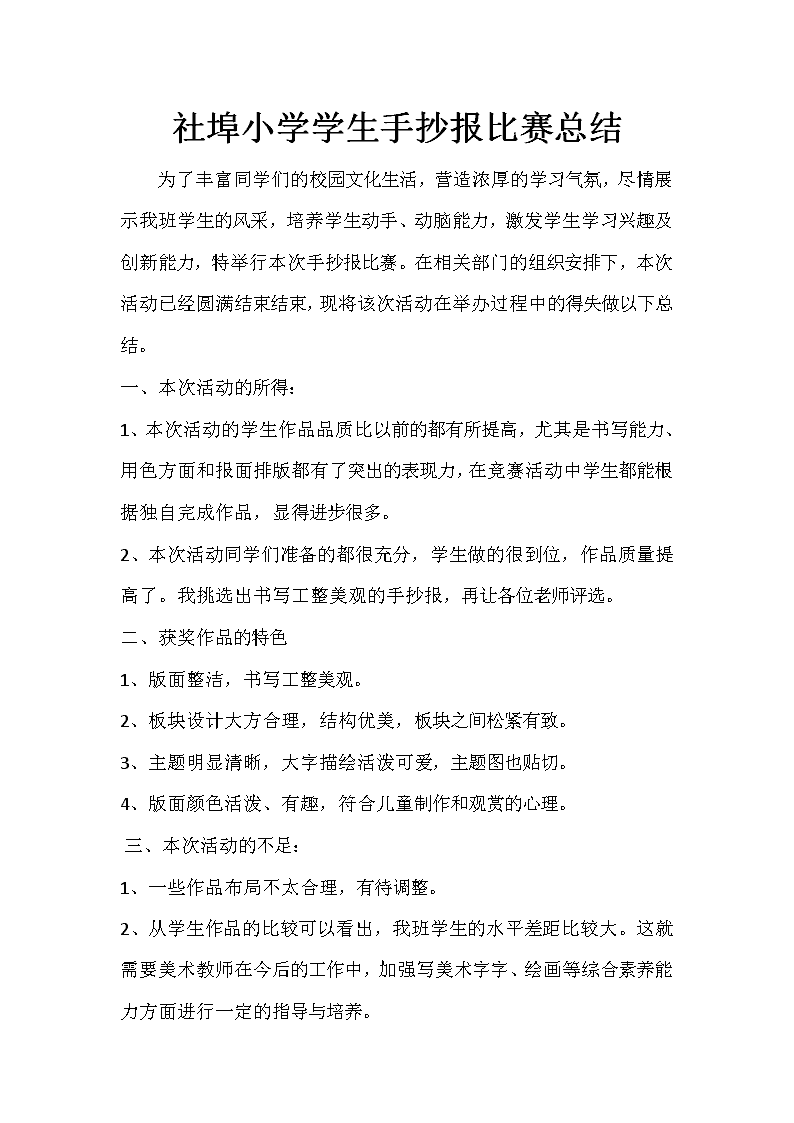 社埠小学学生手抄报比赛总结

为了丰富同学们的校园文化生活，营造浓厚的学习气氛，尽情展示我班学生的风采，培养学生动手、动脑能力，激发学生学习兴趣及创新能力，特举行本次手抄报比赛。在相关部门的组织安排下，本次活动已经圆满结束结束，现将该次活动在举办过程中的得失做以下总结。

一、本次活动的所得：

1、本次活动的学生作品品质比以前的都有所提高，尤其是书写能力、用色方面和报面排版都有了突出的表现力，在竞赛活动中学生都能根据独自完成作品，显得进步很多。

2、本次活动同学们准备的都很充分，学生做的很到位，作品质量提高了。我挑选出书写工整美观的手抄报，再让各位老师评选。

二、获奖作品的特色

1、版面整洁，书写工整美观。

2、板块设计大方合理，结构优美，板块之间松紧有致。

3、主题明显清晰，大字描绘活泼可爱，主题图也贴切。

4、版面颜色活泼、有趣，符合儿童制作和观赏的心理。

三、本次活动的不足：

1、一些作品布局不太合理，有待调整。

2、从学生作品的比较可以看出，我班学生的水平差距比较大。这就需要美术教师在今后的工作中，加强写美术字字、绘画等综合素养能力方面进行一定的指导与培养。